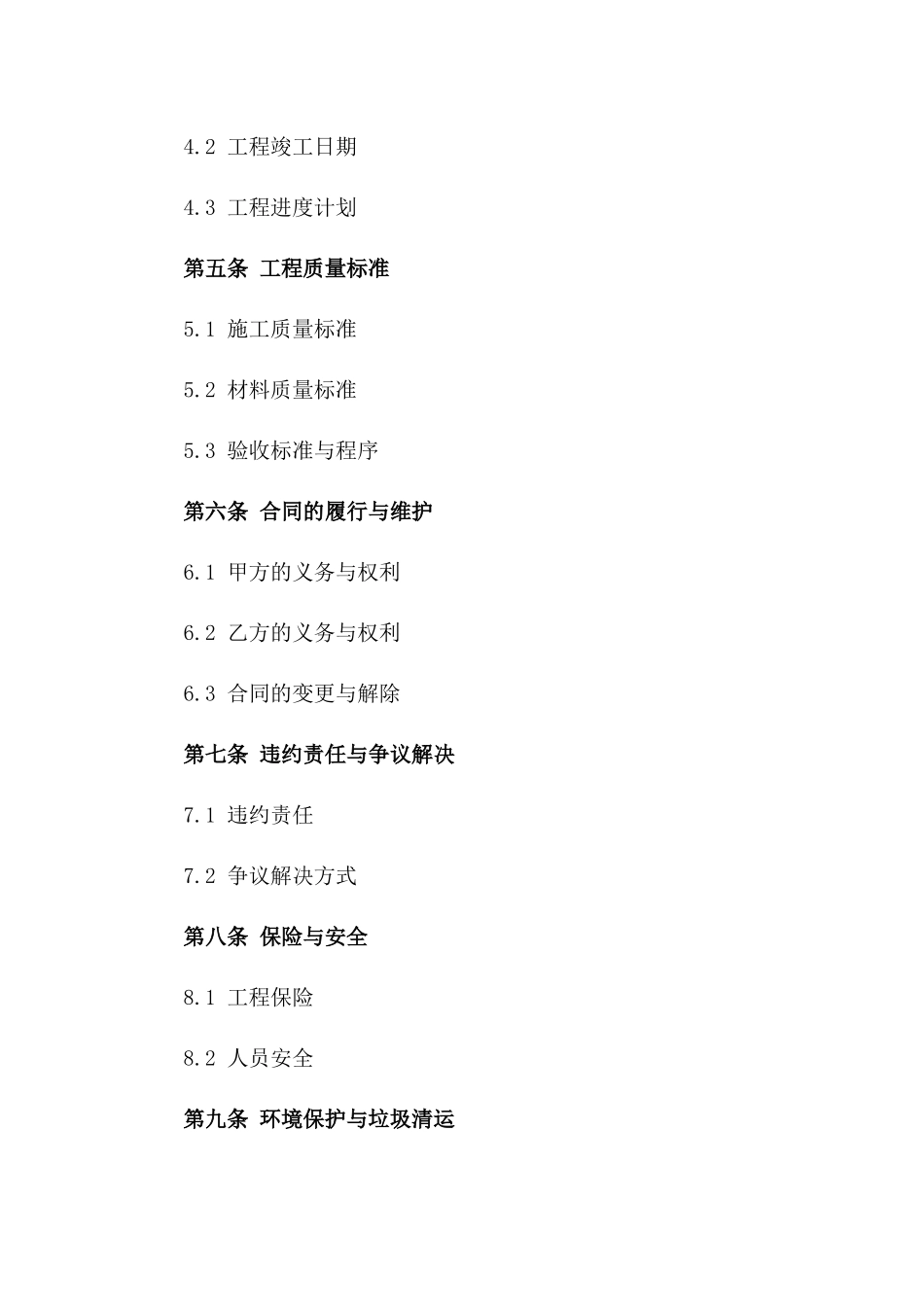 4.2 工程竣工日期

4.3 工程进度计划

第五条 工程质量标准

5.1 施工质量标准

5.2 材料质量标准

5.3 验收标准与程序

第六条 合同的履行与维护

6.1 甲方的义务与权利

6.2 乙方的义务与权利

6.3 合同的变更与解除

第七条 违约责任与争议解决

7.1 违约责任

7.2 争议解决方式

第八条 保险与安全

8.1 工程保险

8.2 人员安全

第九条 环境保护与垃圾清运